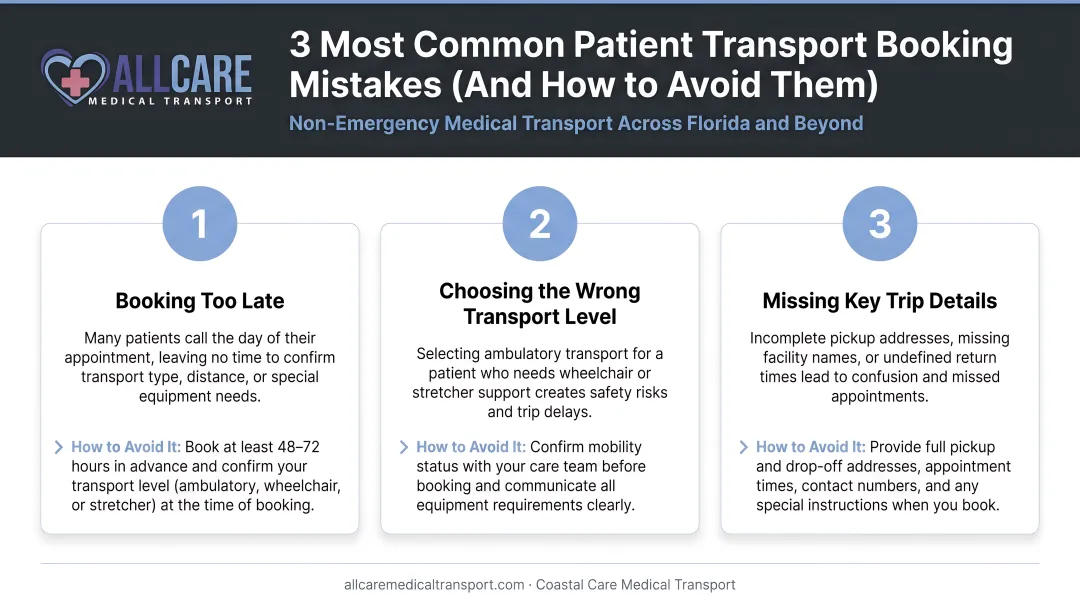 ALLCARE
MEDICAL TRANSPORT

3 Most Common Patient Transport Booking Mistakes (And How to Avoid Them)

Non-Emergency Medical Transport Across Florida and Beyond

1

Booking Too Late

Many patients call the day of their appointment, leaving no time to confirm transport type, distance, or special equipment needs.

How to Avoid It: Book at least 48–72 hours in advance and confirm your transport level (ambulatory, wheelchair, or stretcher) at the time of booking.

2

Choosing the Wrong Transport Level

Selecting ambulatory transport for a patient who needs wheelchair or stretcher support creates safety risks and trip delays.

How to Avoid It: Confirm mobility status with your care team before booking and communicate all equipment requirements clearly.

3

Missing Key Trip Details

Incomplete pickup addresses, missing facility names, or undefined return times lead to confusion and missed appointments.

How to Avoid It: Provide full pickup and drop-off addresses, appointment times, contact numbers, and any special instructions when you book.

allcaremedicaltransport.com · Coastal Care Medical Transport